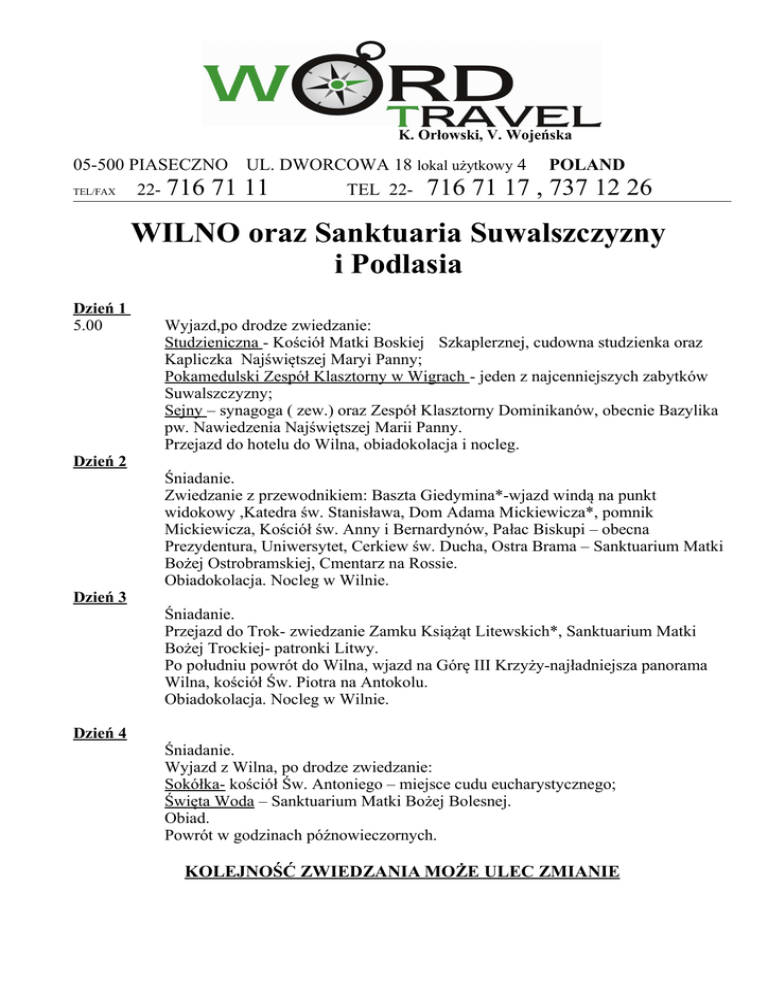 WORD TRAVEL
K. Orłowski, V. Wojeńska

05-500 PIASECZNO UL. DWORCOWA 18 lokal użytkowy 4 POLAND
TEL/FAX 22- 716 71 11 TEL 22- 716 71 17 , 737 12 26

WILNO oraz Sanktuaria Suwalszczyzny i Podlasia

Dzień 1
5.00 Wyjazd,po drodze zwiedzanie:
Studzieniczna - Kościół Matki Boskiej Szkaplerznej, cudowna studzienka oraz Kapliczka Najświętszej Maryi Panny;
Pokamedulski Zespół Klasztorny w Wigrach - jeden z najcenniejszych zabytków Suwalszczyzny;
Sejny – synagoga ( zew.) oraz Zespół Klasztorny Dominikanów, obecnie Bazylika pw. Nawiedzenia Najświętszej Marii Panny.
Przejazd do hotelu do Wilna, obiadokolacja i nocleg.

Dzień 2
Śniadanie.
Zwiedzanie z przewodnikiem: Baszta Giedymina*-wjazd windą na punkt widokowy ,Katedra św. Stanisława, Dom Adama Mickiewicza*, pomnik Mickiewicza, Kościół św. Anny i Bernardynów, Pałac Biskupi – obecna Prezydentura, Uniwersytet, Cerkiew św. Ducha, Ostra Brama – Sanktuarium Matki Bożej Ostrobramskiej, Cmentarz na Rossie.
Obiadokolacja. Nocleg w Wilnie.

Dzień 3
Śniadanie.
Przejazd do Trok- zwiedzanie Zamku Książąt Litewskich*, Sanktuarium Matki Bożej Trockiej- patronki Litwy.
Po południu powrót do Wilna, wjazd na Górę III Krzyży-najładniejsza panorama Wilna, kościół Św. Piotra na Antokolu.
Obiadokolacja. Nocleg w Wilnie.

Dzień 4
Śniadanie.
Wyjazd z Wilna, po drodze zwiedzanie:
Sokółka- kościół Św. Antoniego – miejsce cudu eucharystycznego;
Święta Woda – Sanktuarium Matki Bożej Bolesnej.
Obiad.
Powrót w godzinach późnowieczornych.

KOLEJNOŚĆ ZWIEDZANIA MOŻE ULEC ZMIANIE